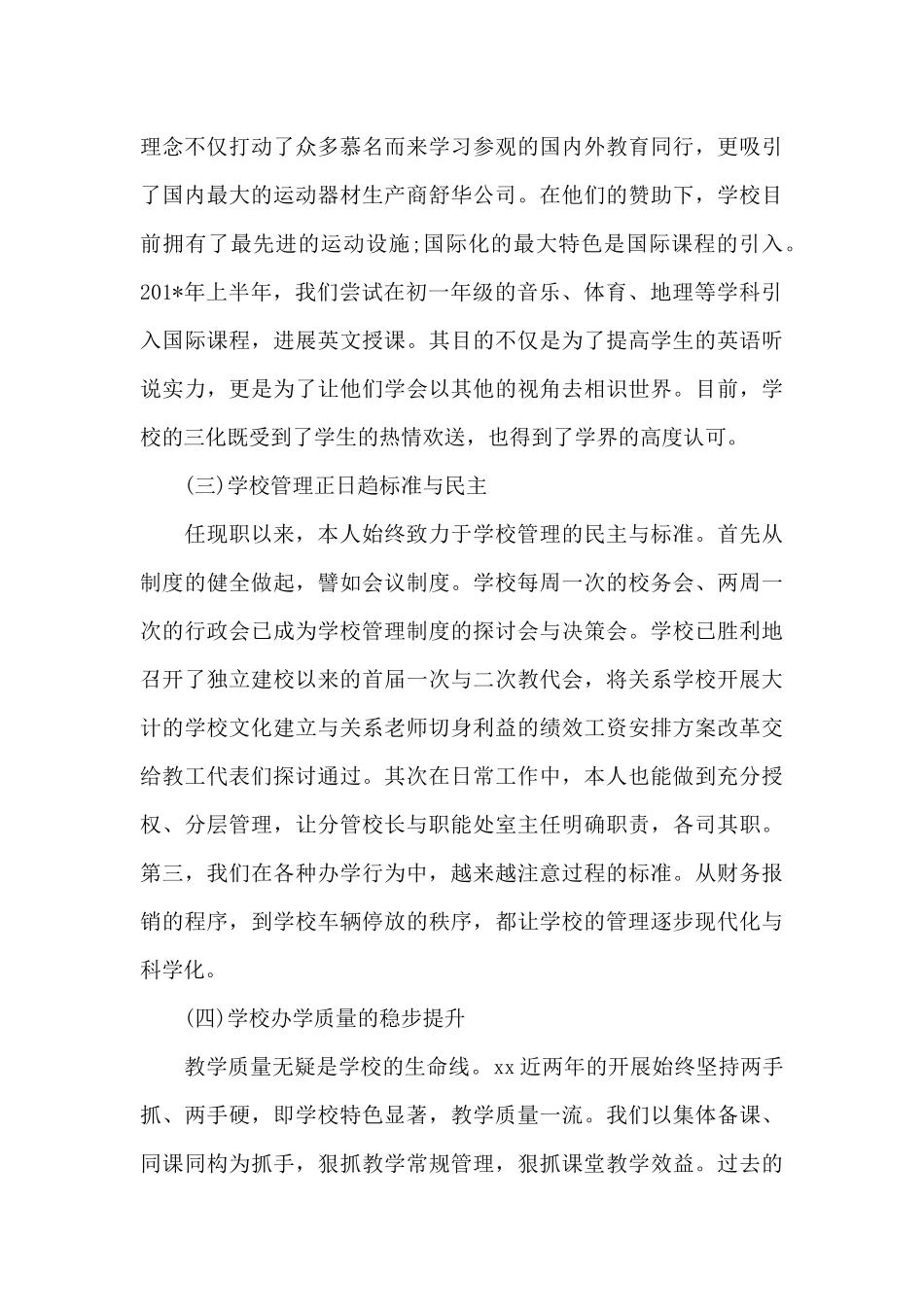 理念不仅打动了众多慕名而来学习参观的国内外教育同行，更吸引了国内最大的运动器材生产商舒华公司。在他们的赞助下，学校目前拥有了最先进的运动设施;国际化的最大特色是国际课程的引入。201*年上半年，我们尝试在初一年级的音乐、体育、地理等学科引入国际课程，进展英文授课。其目的不仅是为了提高学生的英语听说实力，更是为了让他们学会以其他的视角去相识世界。目前，学校的三化既受到了学生的热情欢送，也得到了学界的高度认可。

(三)学校管理正日趋标准与民主

任现职以来，本人始终致力于学校管理的民主与标准。首先从制度的健全做起，譬如会议制度。学校每周一次的校务会、两周一次的行政会已成为学校管理制度的探讨会与决策会。学校已胜利地召开了独立建校以来的首届一次与二次教代会，将关系学校开展大计的学校文化建立与关系老师切身利益的绩效工资安排方案改革交给教工代表们探讨通过。其次在日常工作中，本人也能做到充分授权、分层管理，让分管校长与职能处室主任明确职责，各司其职。第三，我们在各种办学行为中，越来越注意过程的标准。从财务报销的程序，到学校车辆停放的秩序，都让学校的管理逐步现代化与科学化。

(四)学校办学质量的稳步提升

教学质量无疑是学校的生命线。xx近两年的开展始终坚持两手抓、两手硬，即学校特色显著，教学质量一流。我们以集体备课、同课同构为抓手，狠抓教学常规管理，狠抓课堂教学效益。过去的